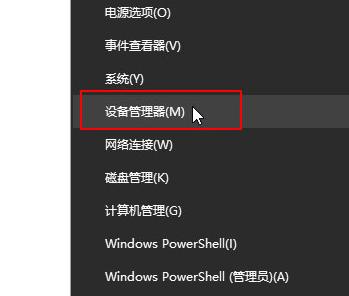 电源选项(O)

事件查看器(V)

系统(Y)

设备管理器(M)

网络连接(W)

磁盘管理(K)

计算机管理(G)

Windows PowerShell(I)

Windows PowerShell (管理员)(A)